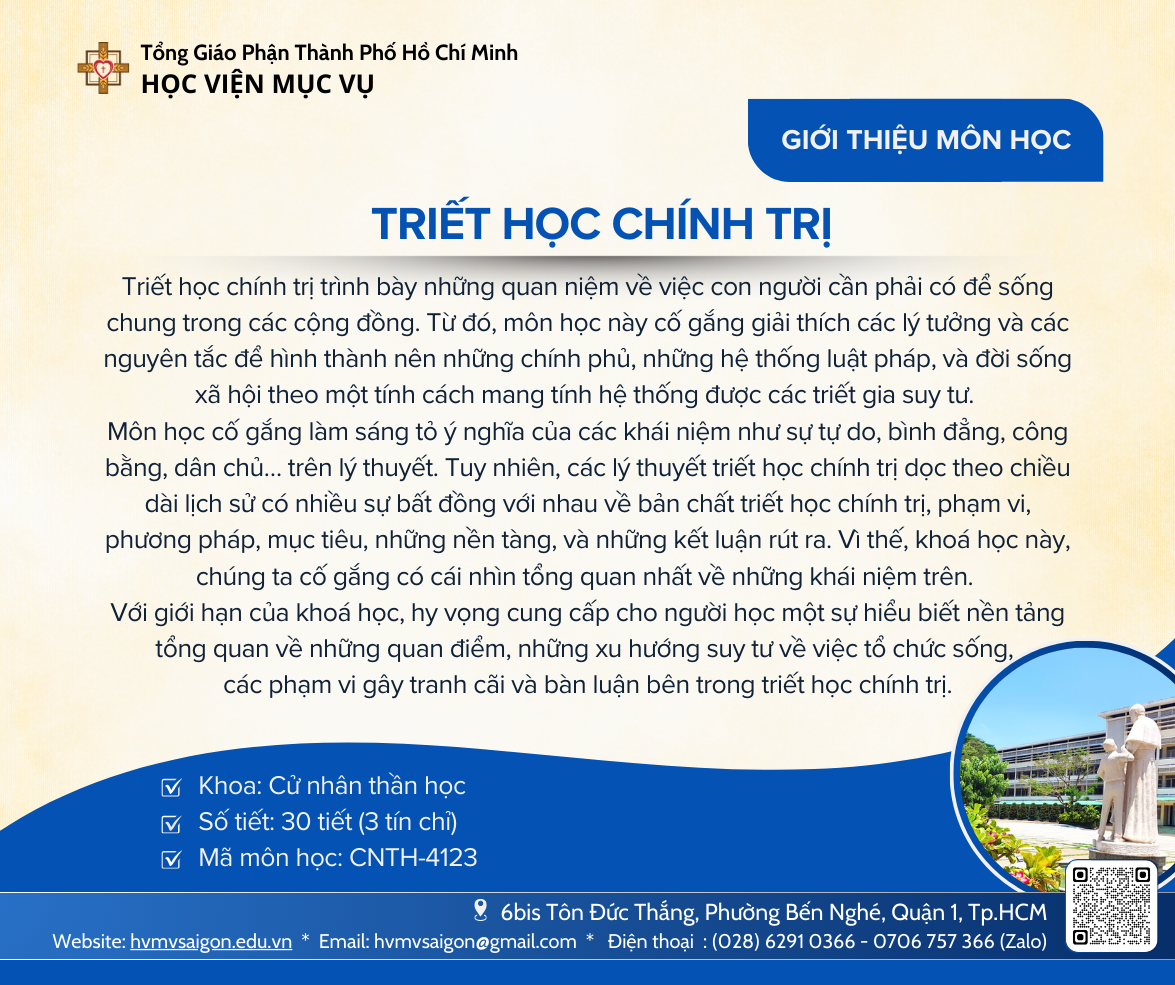 Tổng Giáo Phận Thành Phố Hồ Chí Minh
HỌC VIỆN MỤC VỤ

GIỚI THIỆU MÔN HỌC

TRIẾT HỌC CHÍNH TRỊ

Triết học chính trị trình bày những quan niệm về việc con người cần phải có để sống chung trong các cộng đồng. Từ đó, môn học này cố gắng giải thích các lý tưởng và các nguyên tắc để hình thành nên những chính phủ, những hệ thống luật pháp, và đời sống xã hội theo một tính cách mang tính hệ thống được các triết gia suy tư.
Môn học cố gắng làm sáng tỏ ý nghĩa của các khái niệm như sự tự do, bình đẳng, công bằng, dân chủ... trên lý thuyết. Tuy nhiên, các lý thuyết triết học chính trị dọc theo chiều dài lịch sử có nhiều sự bất đồng với nhau về bản chất triết học chính trị, phạm vi, phương pháp, mục tiêu, những nền tàng, và những kết luận rút ra. Vì thế, khoá học này, chúng ta cố gắng có cái nhìn tổng quan nhất về những khái niệm trên.
Với giới hạn của khoá học, hy vọng cung cấp cho người học một sự hiểu biết nền tảng tổng quan về những quan điểm, những xu hướng suy tư về việc tổ chức sống, các phạm vi gây tranh cãi và bàn luận bên trong triết học chính trị.

Khoa: Cử nhân thần học
Số tiết: 30 tiết (3 tín chỉ)
Mã môn học: CNTH-4123

6bis Tôn Đức Thắng, Phường Bến Nghé, Quận 1, Tp.HCM
Website: hvmvsaigon.edu.vn * Email: hvmvsaigon@gmail.com * Điện thoại : (028) 6291 0366 - 0706 757 366 (Zalo)